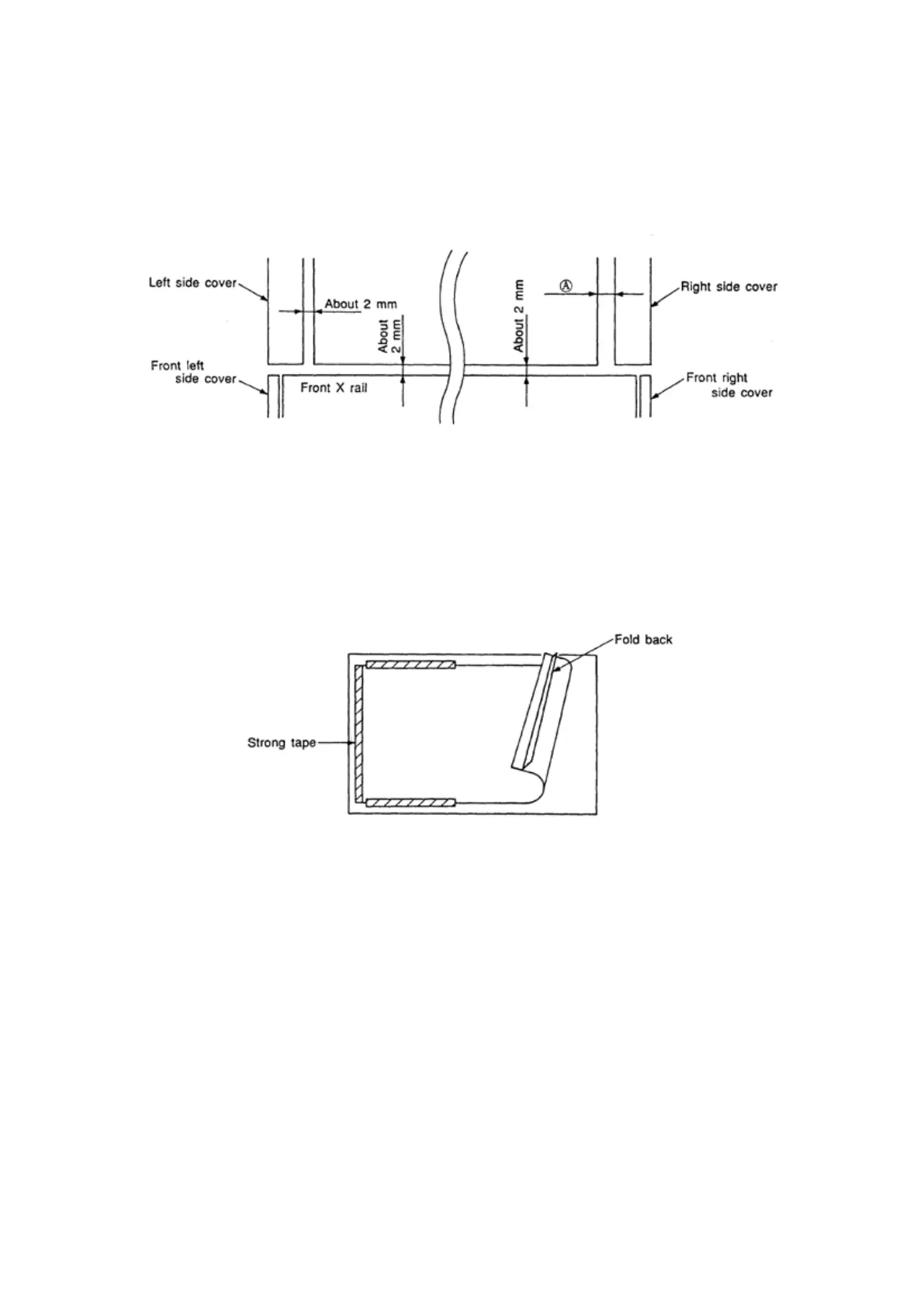 Left side cover
About 2 mm
About 2 mm
About 2 mm
Ⓐ
Right side cover
Front left side cover
Front X rail
Front right side cover

Fold back
Strong tape